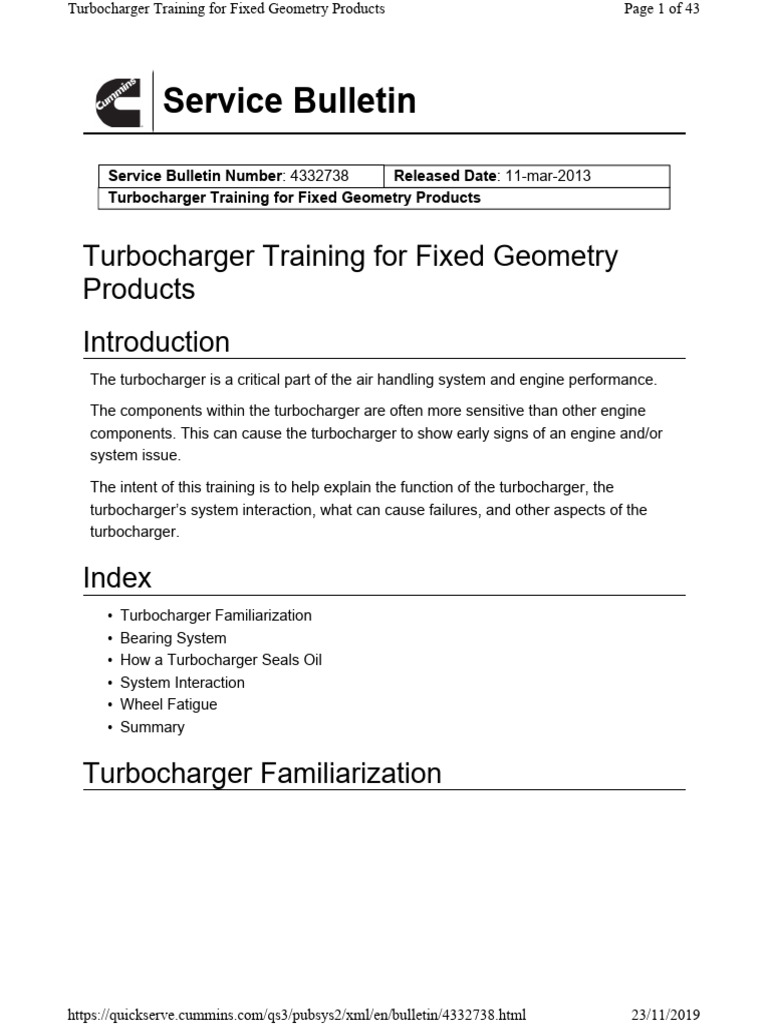 Turbocharger Training for Fixed Geometry Products

Page 1 of 43

Cummins

Service Bulletin

| Service Bulletin Number: 4332738 | Released Date: 11-mar-2013 |
|---|---|
| Turbocharger Training for Fixed Geometry Products | |

Turbocharger Training for Fixed Geometry Products

Introduction

The turbocharger is a critical part of the air handling system and engine performance.

The components within the turbocharger are often more sensitive than other engine components. This can cause the turbocharger to show early signs of an engine and/or system issue.

The intent of this training is to help explain the function of the turbocharger, the turbocharger's system interaction, what can cause failures, and other aspects of the turbocharger.

Index

• Turbocharger Familiarization
• Bearing System
• How a Turbocharger Seals Oil
• System Interaction
• Wheel Fatigue
• Summary

Turbocharger Familiarization

https://quickserve.cummins.com/qs3/pubsys2/xml/en/bulletin/4332738.html

23/11/2019